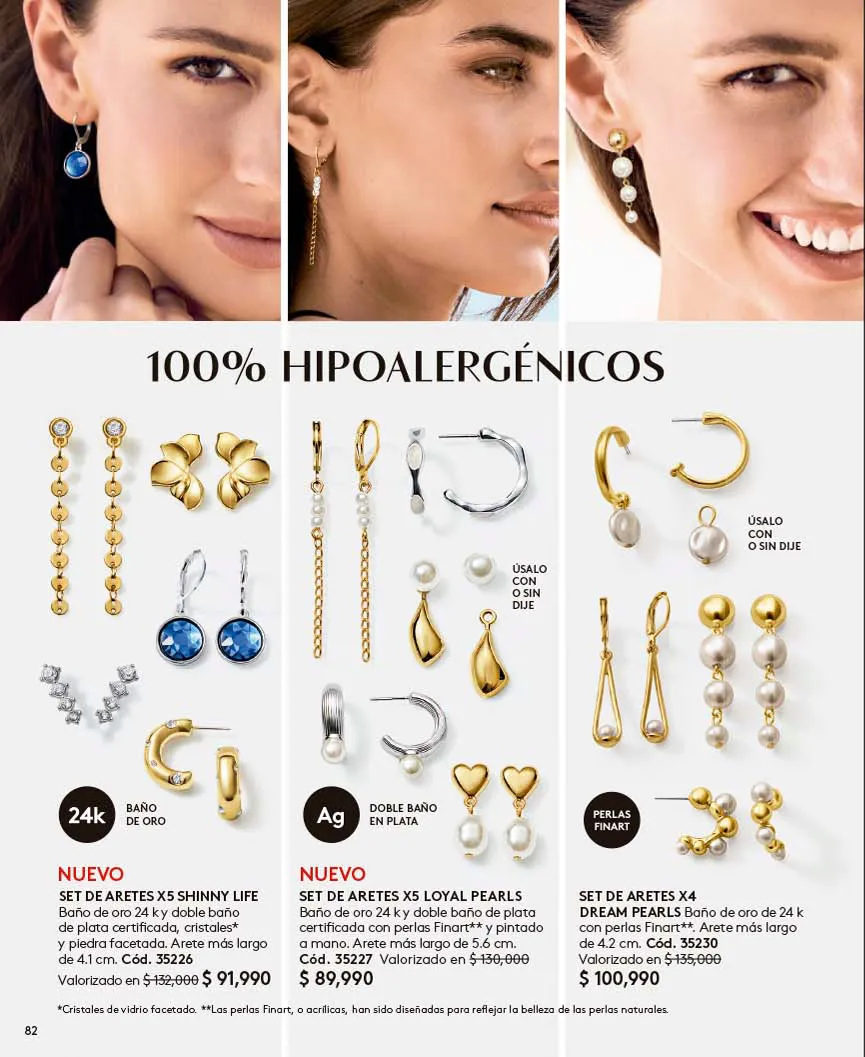 100% HIPOALERGÉNICOS

24k BAÑO DE ORO

NUEVO
SET DE ARETES X5 SHINNY LIFE Baño de oro 24 k y doble baño de plata certificada, cristales* y piedra facetada. Arete más largo de 4.1 cm. Cód. 35226
Valorizado en $ 132,000 $ 91,990

ÚSALO CON O SIN DIJE

Ag DOBLE BAÑO EN PLATA

NUEVO
SET DE ARETES X5 LOYAL PEARLS Baño de oro 24 k y doble baño de plata certificada con perlas Finart** y pintado a mano. Arete más largo de 5.6 cm. Cód. 35227 Valorizado en $ 130,000
$ 89,990

ÚSALO CON O SIN DIJE

PERLAS FINART

SET DE ARETES X4 DREAM PEARLS Baño de oro de 24 k con perlas Finart**. Arete más largo de 4.2 cm. Cód. 35230
Valorizado en $ 135,000
$ 100,990

*Cristales de vidrio facetado. **Las perlas Finart, o acrílicas, han sido diseñadas para reflejar la belleza de las perlas naturales.

82